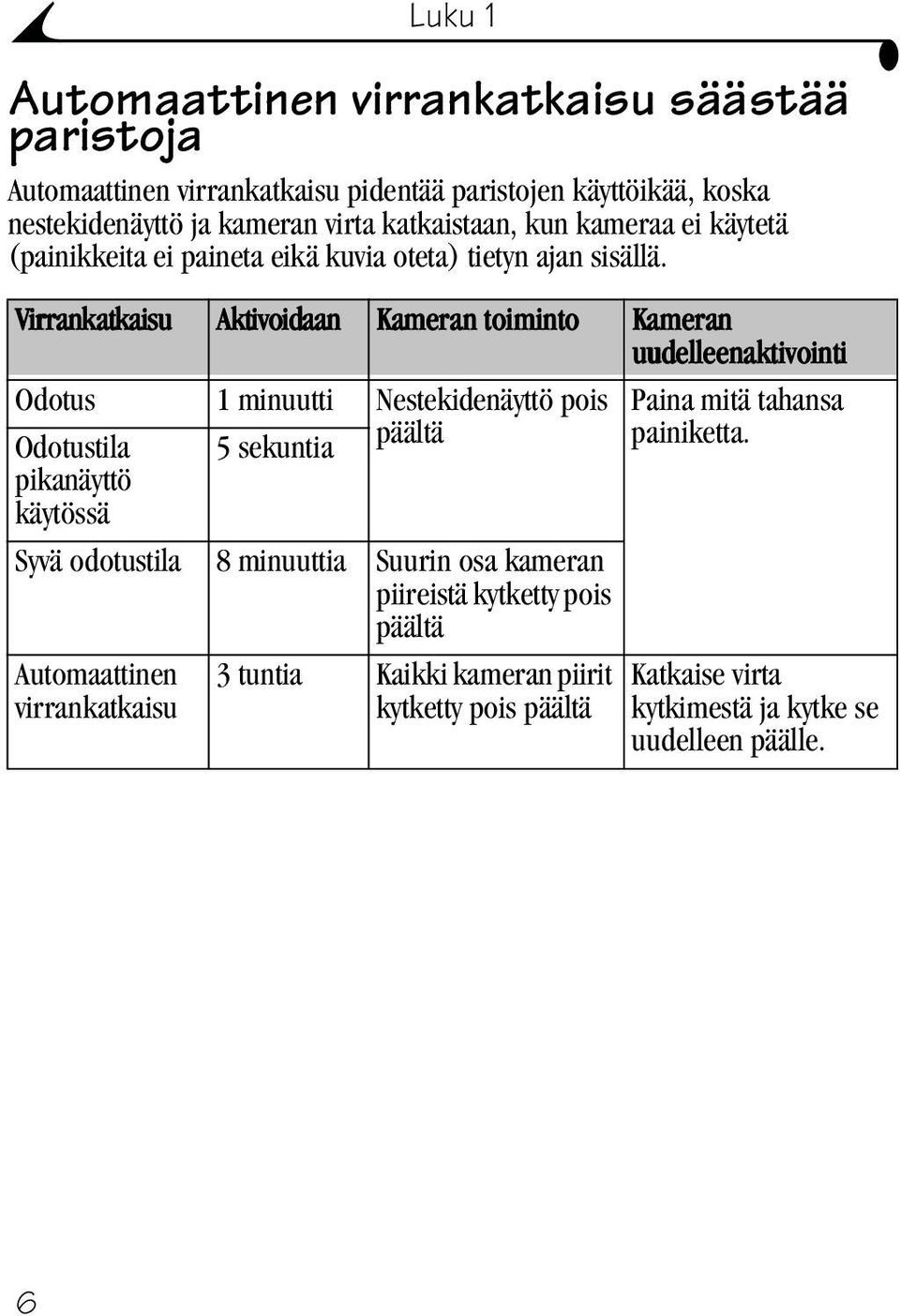 Luku 1

Automaattinen virrankatkaisu säästää paristoja

Automaattinen virrankatkaisu pidentää paristojen käyttöikää, koska nestekidenäyttö ja kameran virta katkaistaan, kun kameraa ei käytetä (painikkeita ei paineta eikä kuvia oteta) tietyn ajan sisällä.

| Virrankatkaisu | Aktivoidaan | Kameran toiminto | Kameran uudelleenaktivointi |
|---|---|---|---|
| Odotus | 1 minuutti | Nestekidenäyttö pois päältä | Paina mitä tahansa painiketta. |
| Odotustila pikanäyttö käytössä | 5 sekuntia | | |
| Syvä odotustila | 8 minuuttia | Suurin osa kameran piireistä kytketty pois päältä | |
| Automaattinen virrankatkaisu | 3 tuntia | Kaikki kameran piirit kytketty pois päältä | Katkaise virta kytkimestä ja kytke se uudelleen päälle. |

6